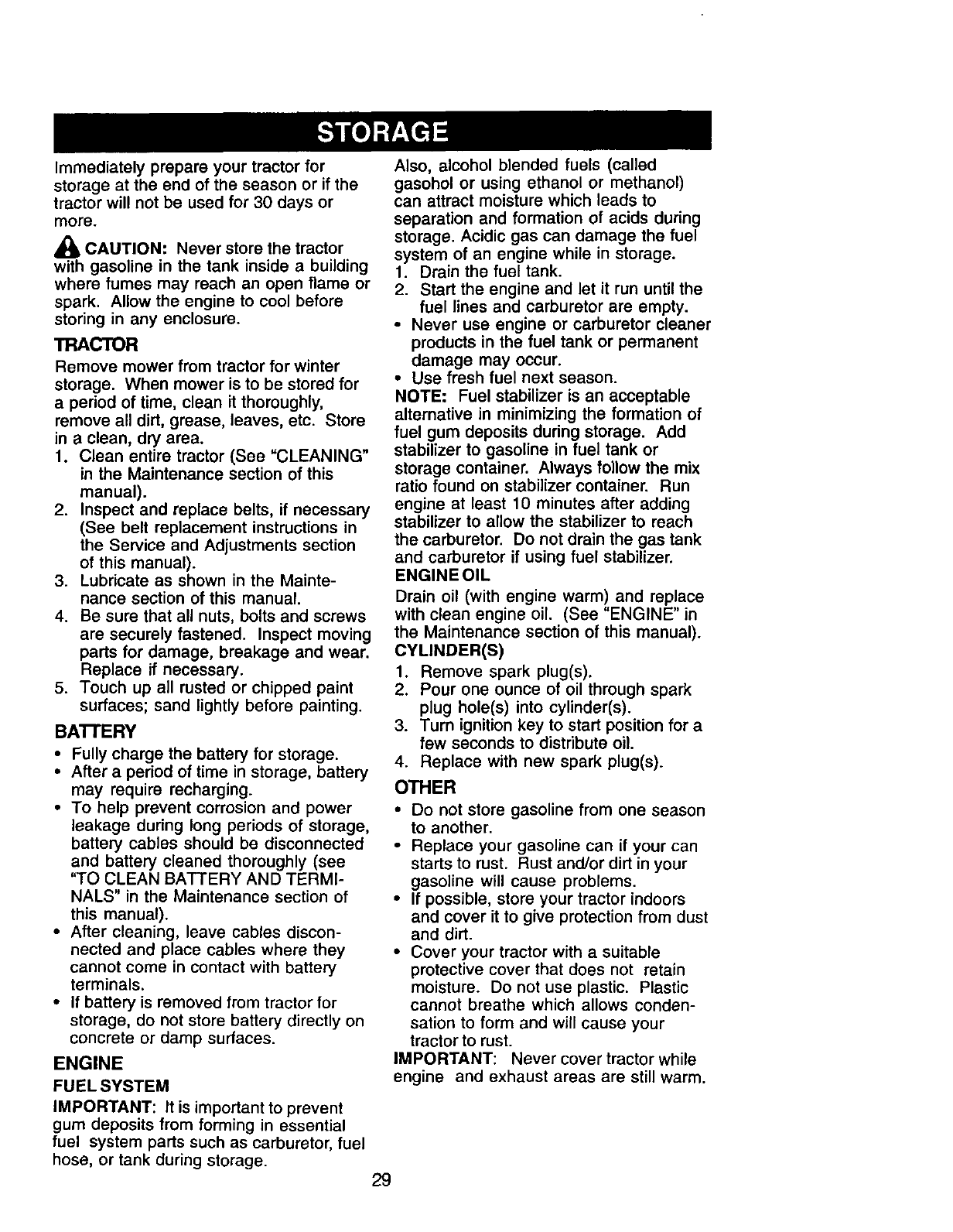 STORAGE

Immediately prepare your tractor for storage at the end of the season or if the tractor will not be used for 30 days or more.

CAUTION: Never store the tractor with gasoline in the tank inside a building where fumes may reach an open flame or spark. Allow the engine to cool before storing in any enclosure.

TRACTOR

Remove mower from tractor for winter storage. When mower is to be stored for a period of time, clean it thoroughly, remove all dirt, grease, leaves, etc. Store in a clean, dry area.

1. Clean entire tractor (See "CLEANING" in the Maintenance section of this manual).
2. Inspect and replace belts, if necessary (See belt replacement instructions in the Service and Adjustments section of this manual).
3. Lubricate as shown in the Maintenance section of this manual.
4. Be sure that all nuts, bolts and screws are securely fastened. Inspect moving parts for damage, breakage and wear. Replace if necessary.
5. Touch up all rusted or chipped paint surfaces; sand lightly before painting.

BATTERY

• Fully charge the battery for storage.
• After a period of time in storage, battery may require recharging.
• To help prevent corrosion and power leakage during long periods of storage, battery cables should be disconnected and battery cleaned thoroughly (see "TO CLEAN BATTERY AND TERMINALS" in the Maintenance section of this manual).
• After cleaning, leave cables disconnected and place cables where they cannot come in contact with battery terminals.
• If battery is removed from tractor for storage, do not store battery directly on concrete or damp surfaces.

ENGINE

FUEL SYSTEM

IMPORTANT: It is important to prevent gum deposits from forming in essential fuel system parts such as carburetor, fuel hose, or tank during storage.

Also, alcohol blended fuels (called gasohol or using ethanol or methanol) can attract moisture which leads to separation and formation of acids during storage. Acidic gas can damage the fuel system of an engine while in storage.

1. Drain the fuel tank.
2. Start the engine and let it run until the fuel lines and carburetor are empty.

• Never use engine or carburetor cleaner products in the fuel tank or permanent damage may occur.
• Use fresh fuel next season.

NOTE: Fuel stabilizer is an acceptable alternative in minimizing the formation of fuel gum deposits during storage. Add stabilizer to gasoline in fuel tank or storage container. Always follow the mix ratio found on stabilizer container. Run engine at least 10 minutes after adding stabilizer to allow the stabilizer to reach the carburetor. Do not drain the gas tank and carburetor if using fuel stabilizer.

ENGINE OIL

Drain oil (with engine warm) and replace with clean engine oil. (See "ENGINE" in the Maintenance section of this manual).

CYLINDER(S)

1. Remove spark plug(s).
2. Pour one ounce of oil through spark plug hole(s) into cylinder(s).
3. Turn ignition key to start position for a few seconds to distribute oil.
4. Replace with new spark plug(s).

OTHER

• Do not store gasoline from one season to another.
• Replace your gasoline can if your can starts to rust. Rust and/or dirt in your gasoline will cause problems.
• If possible, store your tractor indoors and cover it to give protection from dust and dirt.
• Cover your tractor with a suitable protective cover that does not retain moisture. Do not use plastic. Plastic cannot breathe which allows condensation to form and will cause your tractor to rust.

IMPORTANT: Never cover tractor while engine and exhaust areas are still warm.

29